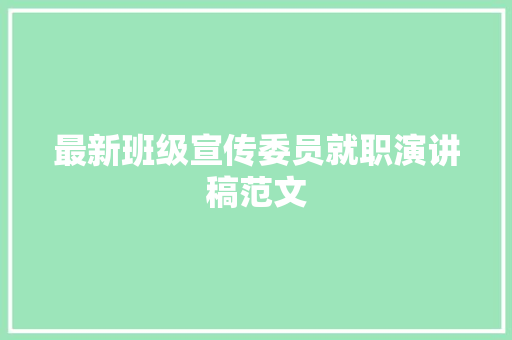 最新班级宣传委员就职演讲稿范文